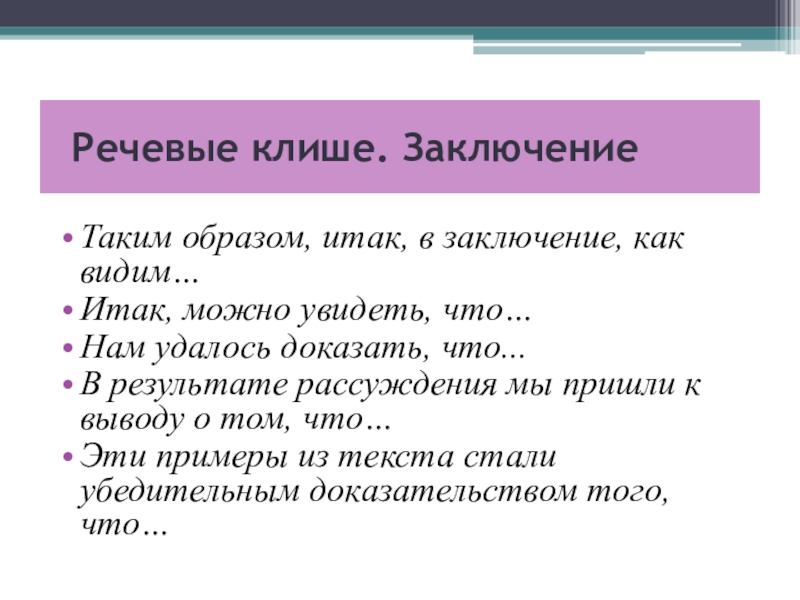 Речевые клише. Заключение

• Таким образом, итак, в заключение, как видим…
• Итак, можно увидеть, что…
• Нам удалось доказать, что...
• В результате рассуждения мы пришли к выводу о том, что…
• Эти примеры из текста стали убедительным доказательством того, что…